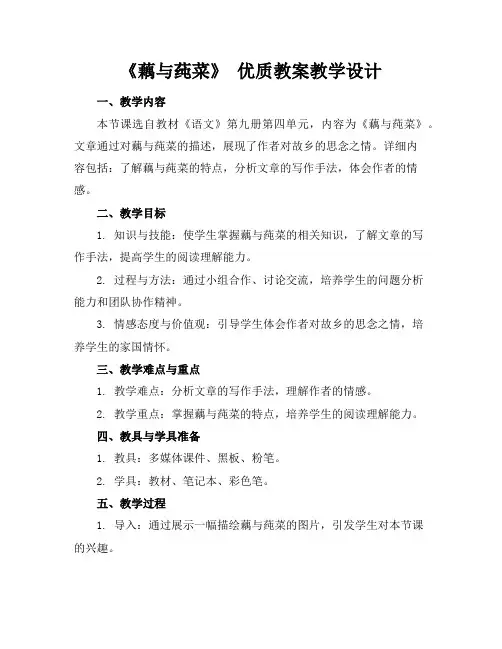 《藕与莼菜》 优质教案教学设计

一、教学内容

本节课选自教材《语文》第九册第四单元，内容为《藕与莼菜》。文章通过对藕与莼菜的描述，展现了作者对故乡的思念之情。详细内容包括：了解藕与莼菜的特点，分析文章的写作手法，体会作者的情感。

二、教学目标

1. 知识与技能：使学生掌握藕与莼菜的相关知识，了解文章的写作手法，提高学生的阅读理解能力。

2. 过程与方法：通过小组合作、讨论交流，培养学生的问题分析能力和团队协作精神。

3. 情感态度与价值观：引导学生体会作者对故乡的思念之情，培养学生的家国情怀。

三、教学难点与重点

1. 教学难点：分析文章的写作手法，理解作者的情感。

2. 教学重点：掌握藕与莼菜的特点，培养学生的阅读理解能力。

四、教具与学具准备

1. 教具：多媒体课件、黑板、粉笔。

2. 学具：教材、笔记本、彩色笔。

五、教学过程

1. 导入：通过展示一幅描绘藕与莼菜的图片，引发学生对本节课的兴趣。